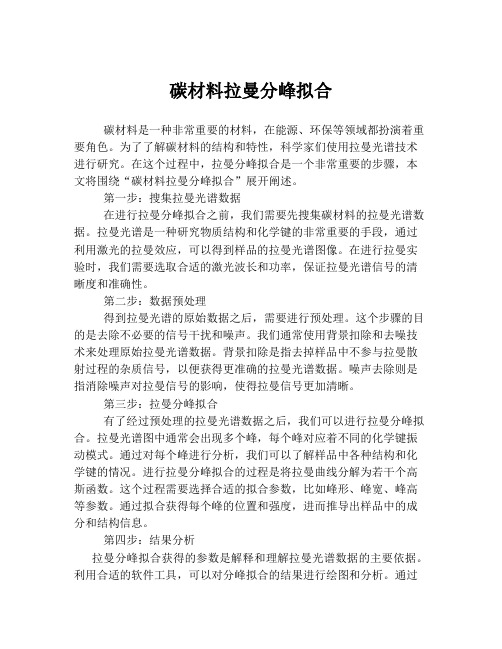 碳材料拉曼分峰拟合

碳材料是一种非常重要的材料，在能源、环保等领域都扮演着重要角色。为了了解碳材料的结构和特性，科学家们使用拉曼光谱技术进行研究。在这个过程中，拉曼分峰拟合是一个非常重要的步骤，本文将围绕“碳材料拉曼分峰拟合”展开阐述。

第一步：搜集拉曼光谱数据

在进行拉曼分峰拟合之前，我们需要先搜集碳材料的拉曼光谱数据。拉曼光谱是一种研究物质结构和化学键的非常重要的手段，通过利用激光的拉曼效应，可以得到样品的拉曼光谱图像。在进行拉曼实验时，我们需要选取合适的激光波长和功率，保证拉曼光谱信号的清晰度和准确性。

第二步：数据预处理

得到拉曼光谱的原始数据之后，需要进行预处理。这个步骤的目的是去除不必要的信号干扰和噪声。我们通常使用背景扣除和去噪技术来处理原始拉曼光谱数据。背景扣除是指去掉样品中不参与拉曼散射过程的杂质信号，以便获得更准确的拉曼光谱数据。噪声去除则是指消除噪声对拉曼信号的影响，使得拉曼信号更加清晰。

第三步：拉曼分峰拟合

有了经过预处理的拉曼光谱数据之后，我们可以进行拉曼分峰拟合。拉曼光谱图中通常会出现多个峰，每个峰对应着不同的化学键振动模式。通过对每个峰进行分析，我们可以了解样品中各种结构和化学键的情况。进行拉曼分峰拟合的过程是将拉曼曲线分解为若干个高斯函数。这个过程需要选择合适的拟合参数，比如峰形、峰宽、峰高等参数。通过拟合获得每个峰的位置和强度，进而推导出样品中的成分和结构信息。

第四步：结果分析

拉曼分峰拟合获得的参数是解释和理解拉曼光谱数据的主要依据。利用合适的软件工具，可以对分峰拟合的结果进行绘图和分析。通过